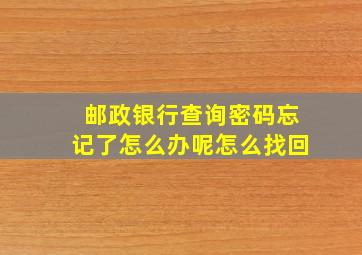 邮政银行查询密码忘记了怎么办呢怎么找回